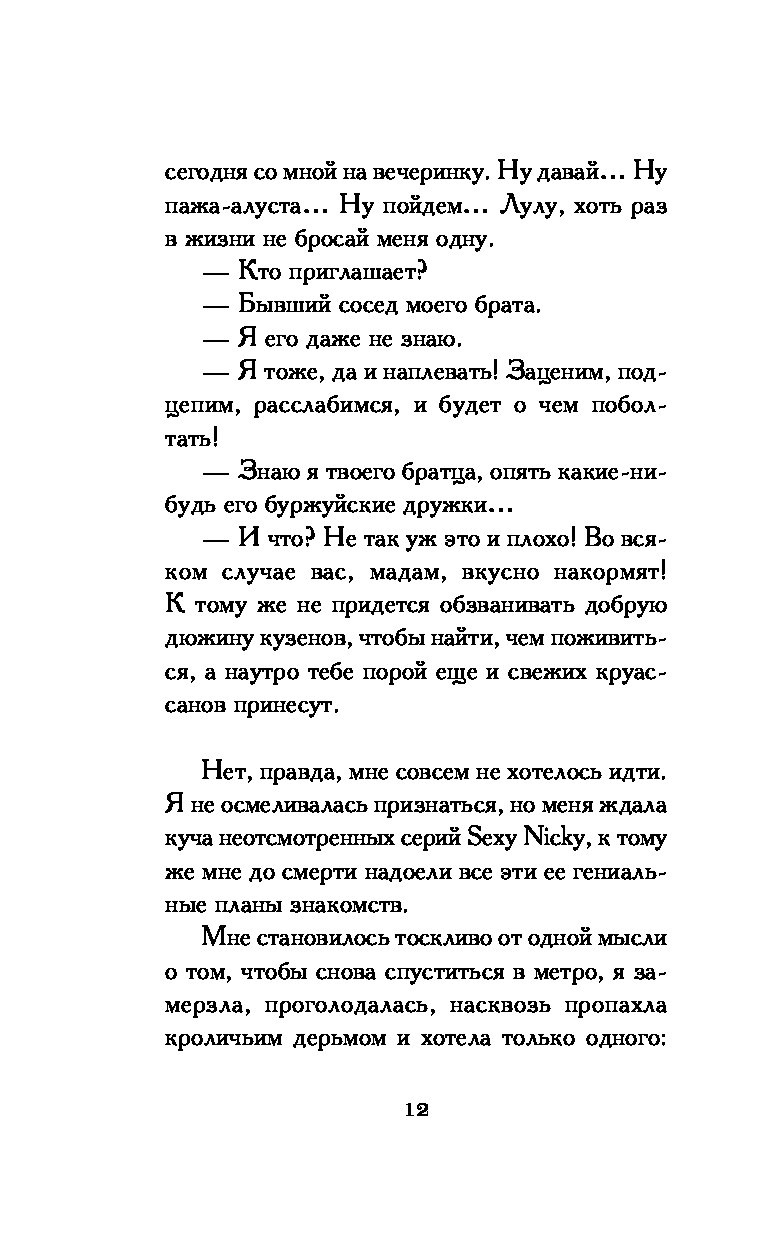 сегодня со мной на вечеринку. Ну давай... Ну пажа-алуста... Ну пойдем... Лулу, хоть раз в жизни не бросай меня одну.

— Кто приглашает?

— Бывший сосед моего брата.

— Я его даже не знаю.

— Я тоже, да и наплевать! Заценим, подцепим, расслабимся, и будет о чем поболтать!

— Знаю я твоего братца, опять какие-нибудь его буржуйские дружки...

— И что? Не так уж это и плохо! Во всяком случае вас, мадам, вкусно накормят! К тому же не придется обзванивать добрую дюжину кузенов, чтобы найти, чем поживиться, а наутро тебе порой еще и свежих круассанов принесут.

Нет, правда, мне совсем не хотелось идти. Я не осмеливалась признаться, но меня ждала куча неотсмотренных серий Sexy Nicky, к тому же мне до смерти надоели все эти ее гениальные планы знакомств.

Мне становилось тоскливо от одной мысли о том, чтобы снова спуститься в метро, я замерзла, проголодалась, насквозь пропахла кроличьим дерьмом и хотела только одного:

12